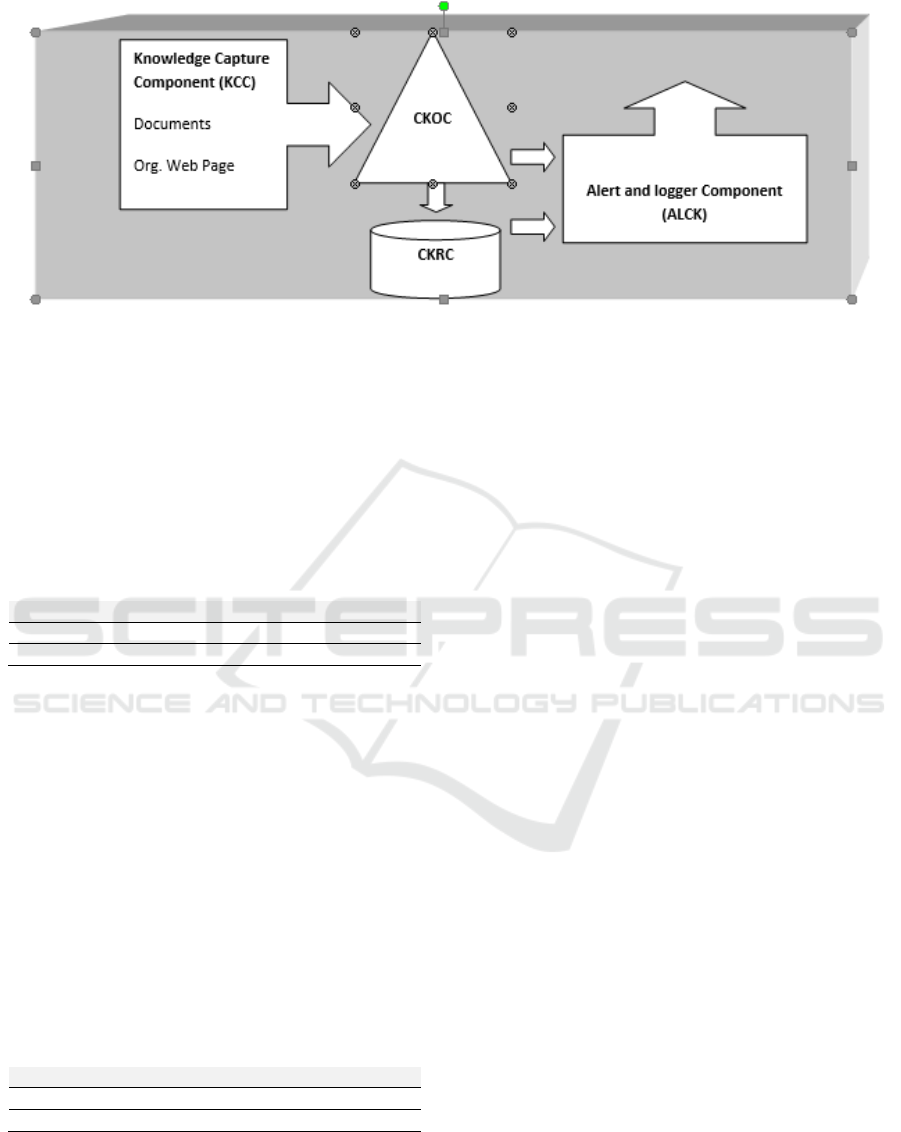 Knowledge Capture Component (KCC)

Documents

Org. Web Page

CKOC

CKRC

Alert and logger Component (ALCK)

SCITEPRESS
SCIENCE AND TECHNOLOGY PUBLICATIONS